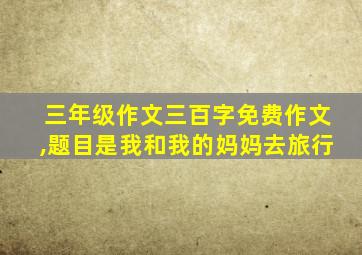 三年级作文三百字免费作文,题目是我和我的妈妈去旅行